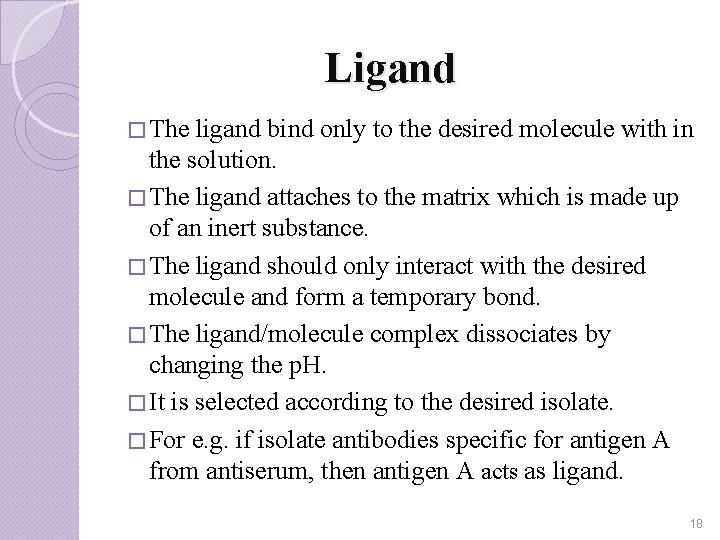 Ligand

□ The ligand bind only to the desired molecule with in the solution.

□ The ligand attaches to the matrix which is made up of an inert substance.

□ The ligand should only interact with the desired molecule and form a temporary bond.

□ The ligand/molecule complex dissociates by changing the pH.

□ It is selected according to the desired isolate.

□ For e.g. if isolate antibodies specific for antigen A from antiserum, then antigen A acts as ligand.

18